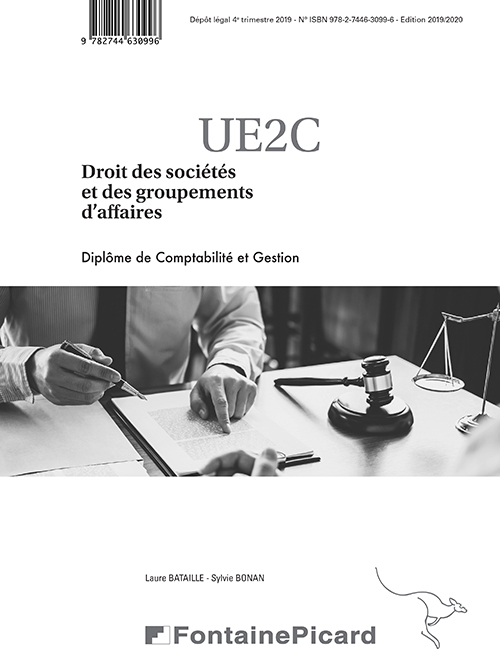 9 782744 630996

Dépôt légal 4e trimestre 2019 - N° ISBN 978-2-7446-3099-6 - Edition 2019/2020

UE2C

Droit des sociétés
et des groupements
d'affaires

Diplôme de Comptabilité et Gestion

Laure BATAILLE - Sylvie BONAN

FontainePicard